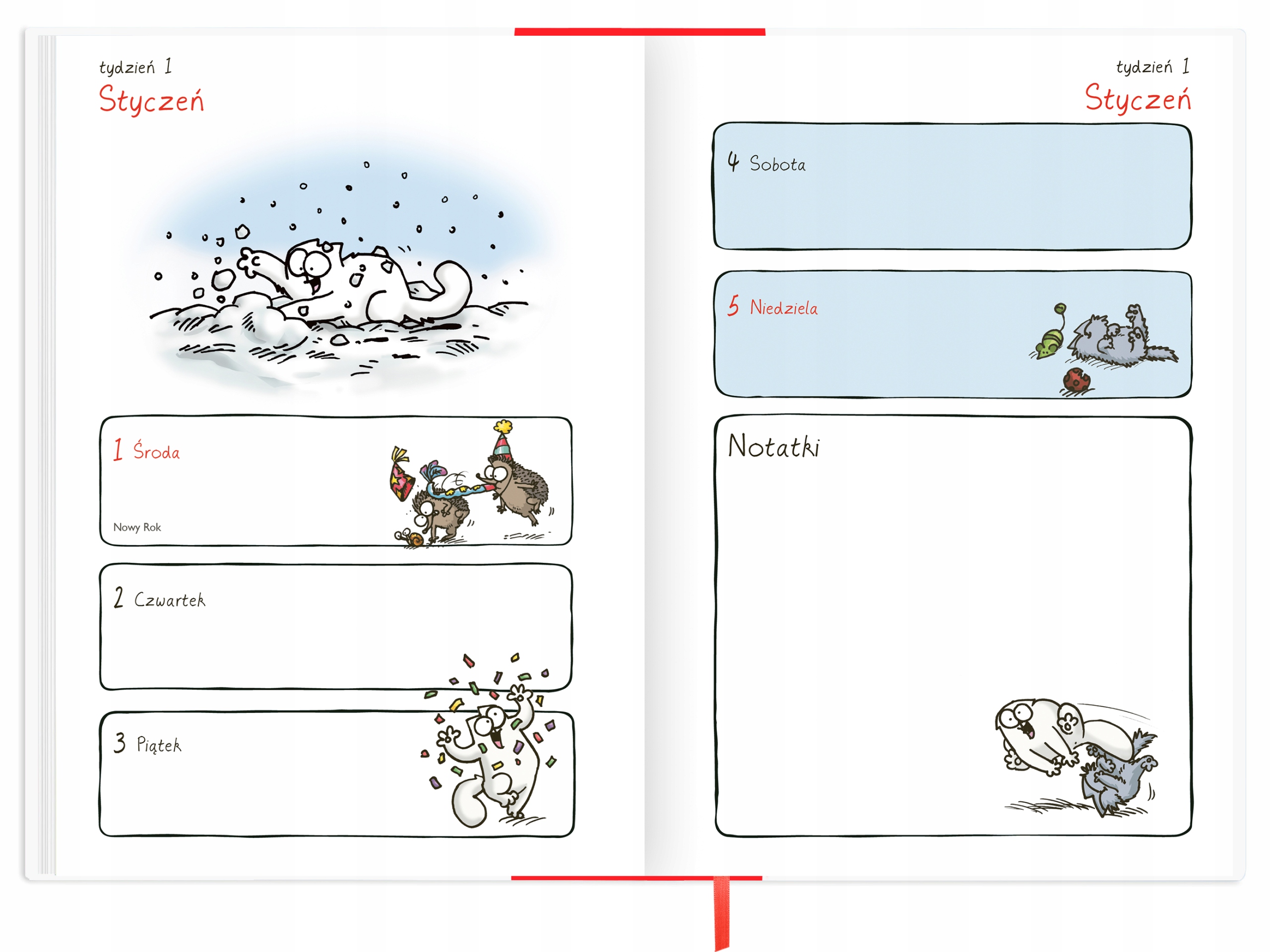 tydzień 1
Styczeń

1 Środa

Nowy Rok

2 Czwartek

3 Piątek

tydzień 1
Styczeń

4 Sobota

5 Niedziela

Notatki